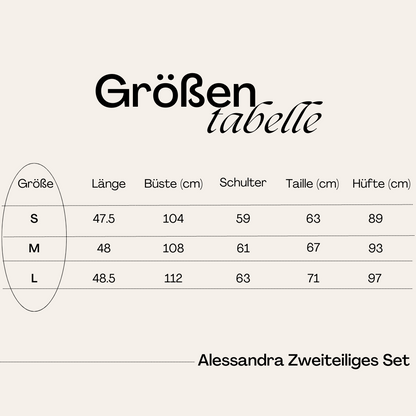 Größen tabelle

| Größe | Länge | Büste (cm) | Schulter | Taille (cm) | Hüfte (cm) |
|---|---|---|---|---|---|
| S | 47.5 | 104 | 59 | 63 | 89 |
| M | 48 | 108 | 61 | 67 | 93 |
| L | 48.5 | 112 | 63 | 71 | 97 |

Alessandra Zweiteiliges Set